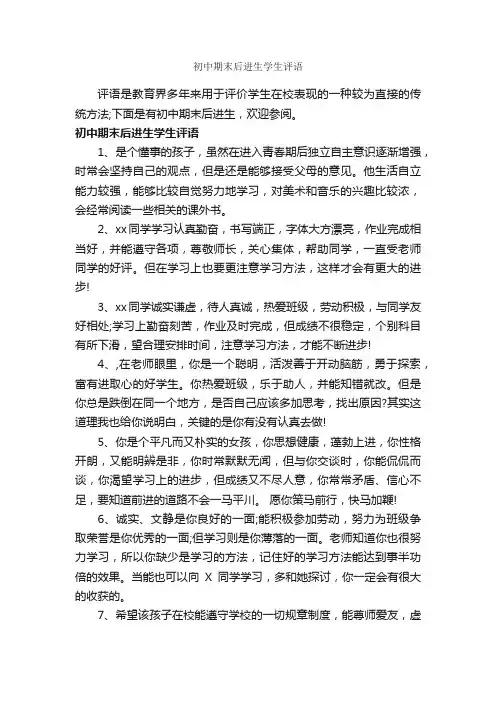 初中期末后进生学生评语

评语是教育界多年来用于评价学生在校表现的一种较为直接的传统方法;下面是有初中期末后进生，欢迎参阅。

初中期末后进生学生评语

1、是个懂事的孩子，虽然在进入青春期后独立自主意识逐渐增强，时常会坚持自己的观点，但是还是能够接受父母的意见。他生活自立能力较强，能够比较自觉努力地学习，对美术和音乐的兴趣比较浓，会经常阅读一些相关的课外书。

2、xx同学学习认真勤奋，书写端正，字体大方漂亮，作业完成相当好，并能遵守各项，尊敬师长，关心集体，帮助同学，一直受老师同学的好评。但在学习上也要更注意学习方法，这样才会有更大的进步!

3、xx同学诚实谦虚，待人真诚，热爱班级，劳动积极，与同学友好相处;学习上勤奋刻苦，作业及时完成，但成绩不很稳定，个别科目有所下滑，望合理安排时间，注意学习方法，才能不断进步!

4、,在老师眼里，你是一个聪明，活泼善于开动脑筋，勇于探索，富有进取心的好学生。你热爱班级，乐于助人，并能知错就改。但是你总是跌倒在同一个地方，是否自己应该多加思考，找出原因?其实这道理我也给你说明白，关键的是你有没有认真去做!

5、你是个平凡而又朴实的女孩，你思想健康，蓬勃上进，你性格开朗，又能明辨是非，你时常默默无闻，但与你交谈时，你能侃侃而谈，你渴望学习上的进步，但成绩又不尽人意，你常常矛盾、信心不足，要知道前进的道路不会一马平川。 愿你策马前行，快马加鞭!

6、诚实、文静是你良好的一面;能积极参加劳动，努力为班级争取荣誉是你优秀的一面;但学习则是你薄落的一面。老师知道你也很努力学习，所以你缺少是学习的方法，记住好的学习方法能达到事半功倍的效果。当能也可以向 X 同学学习，多和她探讨，你一定会有很大的收获的。

7、希望该孩子在校能遵守学校的一切规章制度，能尊师爱友，虚